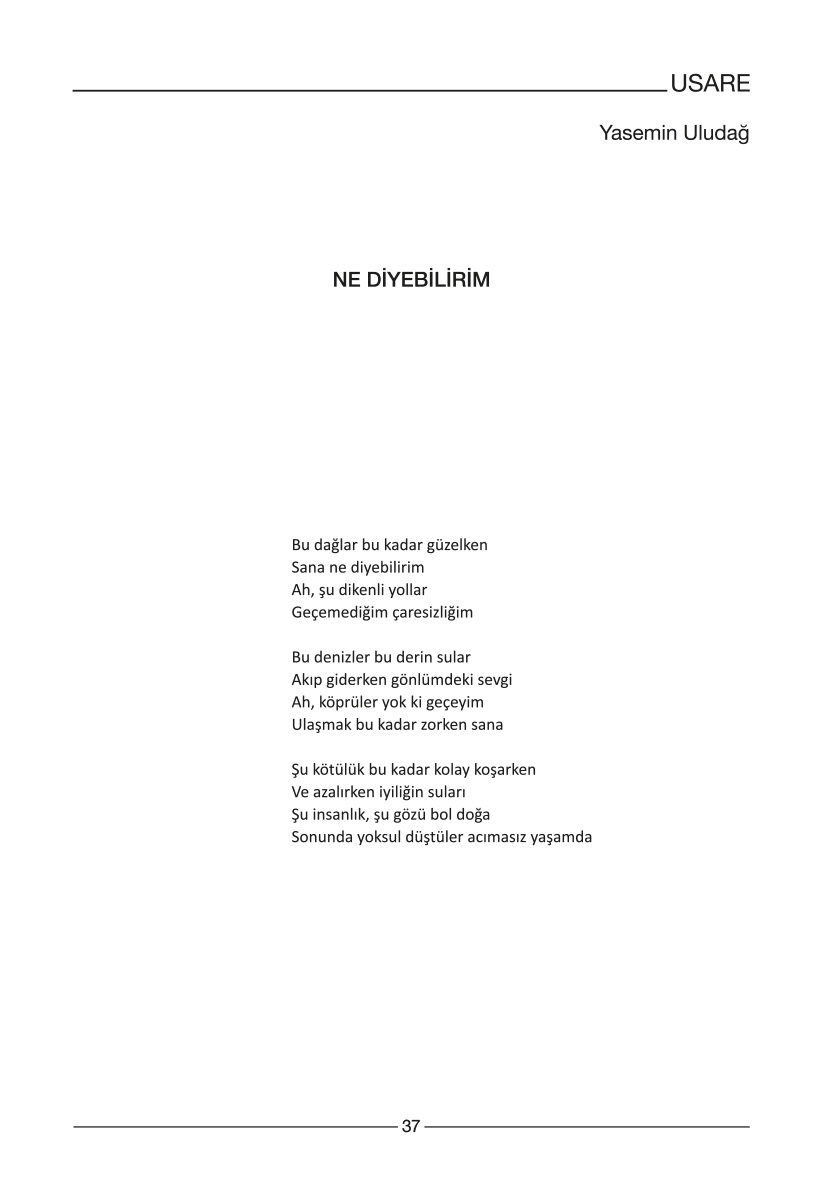 USARE

Yasemin Uludağ

NE DİYEBİLİRİM

Bu dağlar bu kadar güzelken
Sana ne diyebilirim
Ah, şu dikenli yollar
Geçemediğim çaresizliğim

Bu denizler bu derin sular
Akıp giderken gönlümdeki sevgi
Ah, köprüler yok ki geçeyim
Ulaşmak bu kadar zorken sana

Şu kötülük bu kadar kolay koşarken
Ve azalırken iyiliğin suları
Şu insanlık, şu gözü bol doğa
Sonunda yoksul düştüler acımasız yaşamda

37